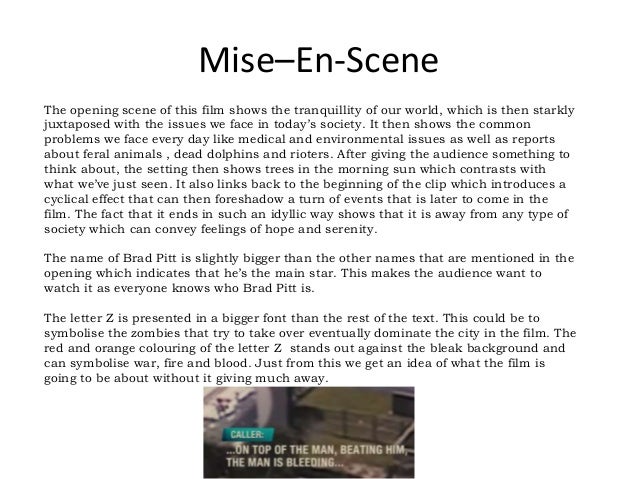 Mise–En-Scene

The opening scene of this film shows the tranquillity of our world, which is then starkly juxtaposed with the issues we face in today's society. It then shows the common problems we face every day like medical and environmental issues as well as reports about feral animals , dead dolphins and rioters. After giving the audience something to think about, the setting then shows trees in the morning sun which contrasts with what we've just seen. It also links back to the beginning of the clip which introduces a cyclical effect that can then foreshadow a turn of events that is later to come in the film. The fact that it ends in such an idyllic way shows that it is away from any type of society which can convey feelings of hope and serenity.

The name of Brad Pitt is slightly bigger than the other names that are mentioned in the opening which indicates that he's the main star. This makes the audience want to watch it as everyone knows who Brad Pitt is.

The letter Z is presented in a bigger font than the rest of the text. This could be to symbolise the zombies that try to take over eventually dominate the city in the film. The red and orange colouring of the letter Z stands out against the bleak background and can symbolise war, fire and blood. Just from this we get an idea of what the film is going to be about without it giving much away.

CALLER:
...ON TOP OF THE MAN, BEATING HIM,
THE MAN IS BLEEDING...